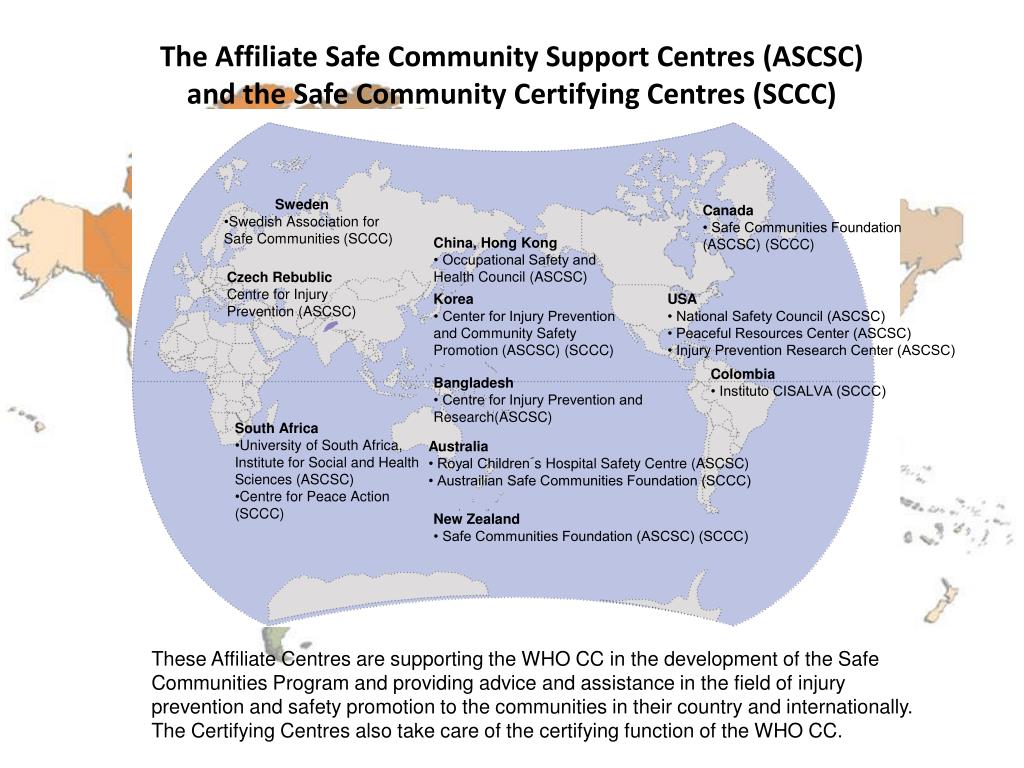 The Affiliate Safe Community Support Centres (ASCSC) and the Safe Community Certifying Centres (SCCC)

Sweden
•Swedish Association for Safe Communities (SCCC)

Czech Rebublic
Centre for Injury Prevention (ASCSC)

South Africa
•University of South Africa, Institute for Social and Health Sciences (ASCSC)
•Centre for Peace Action (SCCC)

China, Hong Kong
• Occupational Safety and Health Council (ASCSC)

Korea
• Center for Injury Prevention and Community Safety Promotion (ASCSC) (SCCC)

Bangladesh
• Centre for Injury Prevention and Research(ASCSC)

Australia
• Royal Children´s Hospital Safety Centre (ASCSC)
• Austrailian Safe Communities Foundation (SCCC)

New Zealand
• Safe Communities Foundation (ASCSC) (SCCC)

Canada
• Safe Communities Foundation (ASCSC) (SCCC)

USA
• National Safety Council (ASCSC)
• Peaceful Resources Center (ASCSC)
• Injury Prevention Research Center (ASCSC)

Colombia
• Instituto CISALVA (SCCC)

These Affiliate Centres are supporting the WHO CC in the development of the Safe Communities Program and providing advice and assistance in the field of injury prevention and safety promotion to the communities in their country and internationally. The Certifying Centres also take care of the certifying function of the WHO CC.